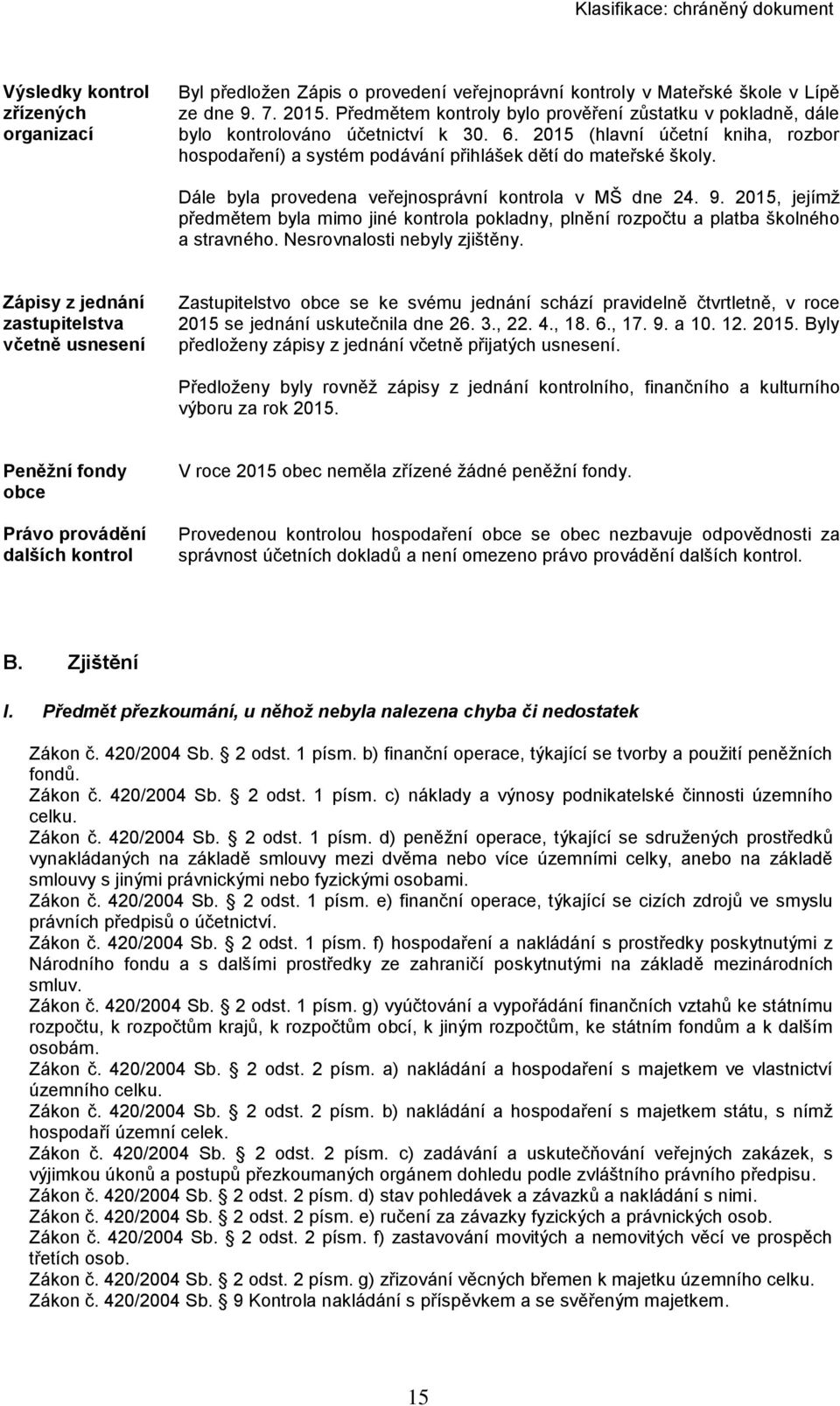 Klasifikace: chráněný dokument

Výsledky kontrol zřízených organizací

Byl předložen Zápis o provedení veřejnoprávní kontroly v Mateřské škole v Lípě ze dne 9. 7. 2015. Předmětem kontroly bylo prověření zůstatku v pokladně, dále bylo kontrolováno účetnictví k 30. 6. 2015 (hlavní účetní kniha, rozbor hospodaření) a systém podávání přihlášek dětí do mateřské školy.

Dále byla provedena veřejnosprávní kontrola v MŠ dne 24. 9. 2015, jejímž předmětem byla mimo jiné kontrola pokladny, plnění rozpočtu a platba školného a stravného. Nesrovnalosti nebyly zjištěny.

Zápisy z jednání zastupitelstva včetně usnesení

Zastupitelstvo obce se ke svému jednání schází pravidelně čtvrtletně, v roce 2015 se jednání uskutečnila dne 26. 3., 22. 4., 18. 6., 17. 9. a 10. 12. 2015. Byly předloženy zápisy z jednání včetně přijatých usnesení.

Předloženy byly rovněž zápisy z jednání kontrolního, finančního a kulturního výboru za rok 2015.

Peněžní fondy obce

V roce 2015 obec neměla zřízené žádné peněžní fondy.

Právo provádění dalších kontrol

Provedenou kontrolou hospodaření obce se obec nezbavuje odpovědnosti za správnost účetních dokladů a není omezeno právo provádění dalších kontrol.

B. Zjištění

I. Předmět přezkoumání, u něhož nebyla nalezena chyba či nedostatek

Zákon č. 420/2004 Sb. 2 odst. 1 písm. b) finanční operace, týkající se tvorby a použití peněžních fondů.
Zákon č. 420/2004 Sb. 2 odst. 1 písm. c) náklady a výnosy podnikatelské činnosti územního celku.
Zákon č. 420/2004 Sb. 2 odst. 1 písm. d) peněžní operace, týkající se sdružených prostředků vynakládaných na základě smlouvy mezi dvěma nebo více územními celky, anebo na základě smlouvy s jinými právnickými nebo fyzickými osobami.
Zákon č. 420/2004 Sb. 2 odst. 1 písm. e) finanční operace, týkající se cizích zdrojů ve smyslu právních předpisů o účetnictví.
Zákon č. 420/2004 Sb. 2 odst. 1 písm. f) hospodaření a nakládání s prostředky poskytnutými z Národního fondu a s dalšími prostředky ze zahraničí poskytnutými na základě mezinárodních smluv.
Zákon č. 420/2004 Sb. 2 odst. 1 písm. g) vyúčtování a vypořádání finančních vztahů ke státnímu rozpočtu, k rozpočtům krajů, k rozpočtům obcí, k jiným rozpočtům, ke státním fondům a k dalším osobám.
Zákon č. 420/2004 Sb. 2 odst. 2 písm. a) nakládání a hospodaření s majetkem ve vlastnictví územního celku.
Zákon č. 420/2004 Sb. 2 odst. 2 písm. b) nakládání a hospodaření s majetkem státu, s nímž hospodaří územní celek.
Zákon č. 420/2004 Sb. 2 odst. 2 písm. c) zadávání a uskutečňování veřejných zakázek, s výjimkou úkonů a postupů přezkoumaných orgánem dohledu podle zvláštního právního předpisu.
Zákon č. 420/2004 Sb. 2 odst. 2 písm. d) stav pohledávek a závazků a nakládání s nimi.
Zákon č. 420/2004 Sb. 2 odst. 2 písm. e) ručení za závazky fyzických a právnických osob.
Zákon č. 420/2004 Sb. 2 odst. 2 písm. f) zastavování movitých a nemovitých věcí ve prospěch třetích osob.
Zákon č. 420/2004 Sb. 2 odst. 2 písm. g) zřizování věcných břemen k majetku územního celku.
Zákon č. 420/2004 Sb. 9 Kontrola nakládání s příspěvkem a se svěřeným majetkem.

15